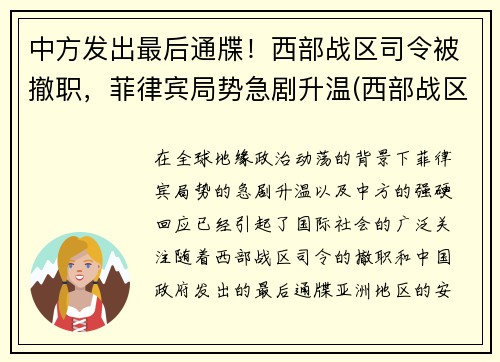 中方发出最后通牒！西部战区司令被撤职，菲律宾局势急剧升温(西部战区

在全球地缘政治动荡的背景下菲律宾局势的急剧升温以及中方的强硬回应已经引起了国际社会的广泛关注随着西部战区司令的撤职和中国政府发出的最后通牒亚洲地区的安